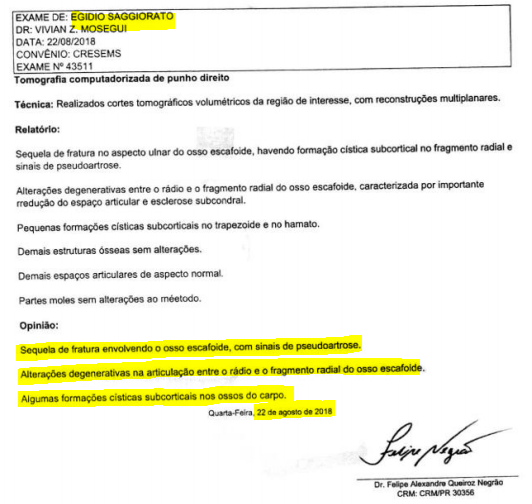 EXAME DE: EGIDIO SAGGIORATO
DR: VIVIAN Z. MOSEGUI
DATA: 22/08/2018
CONVÊNIO: CRESEMS
EXAME Nº 43511

Tomografia computadorizada de punho direito

Técnica: Realizados cortes tomográficos volumétricos da região de interesse, com reconstruções multiplanares.

Relatório:

Sequela de fratura no aspecto ulnar do osso escafoide, havendo formação cística subcortical no fragmento radial e sinais de pseudoartrose.

Alterações degenerativas entre o rádio e o fragmento radial do osso escafoide, caracterizada por importante rredução do espaço articular e esclerose subcondral.

Pequenas formações císticas subcorticais no trapezoide e no hamato.

Demais estruturas ósseas sem alterações.

Demais espaços articulares de aspecto normal.

Partes moles sem alterações ao méetodo.

Opinião:

Sequela de fratura envolvendo o osso escafoide, com sinais de pseudoartrose.

Alterações degenerativas na articulação entre o rádio e o fragmento radial do osso escafoide.

Algumas formações císticas subcorticais nos ossos do carpo.

Quarta-Feira, 22 de agosto de 2018

Felipe Negrão

Dr. Felipe Alexandre Queiroz Negrão
CRM: CRM/PR 30356